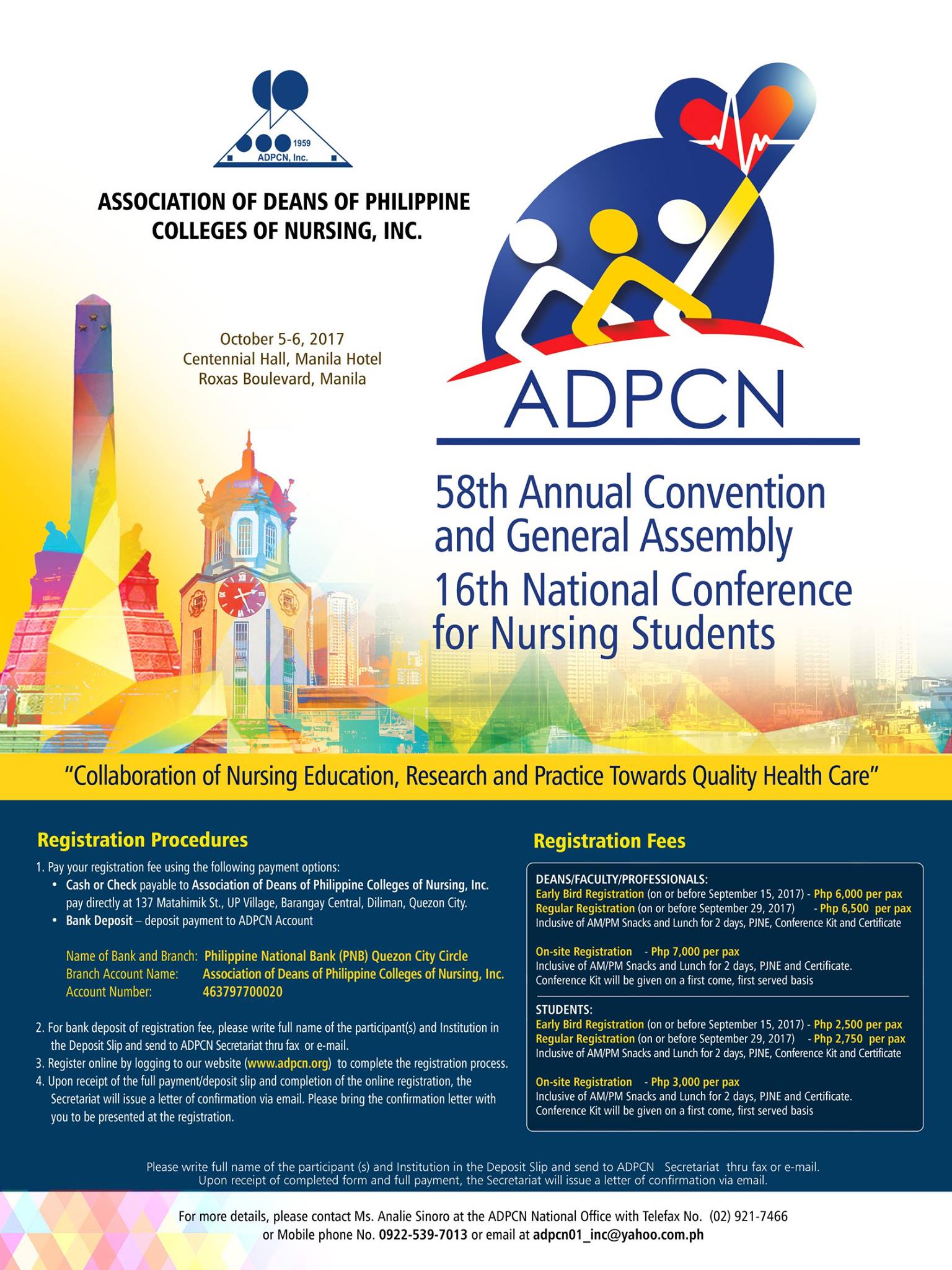 1959
ADPCN, Inc.

ASSOCIATION OF DEANS OF PHILIPPINE COLLEGES OF NURSING, INC.

October 5-6, 2017
Centennial Hall, Manila Hotel
Roxas Boulevard, Manila

ADPCN

58th Annual Convention and General Assembly
16th National Conference for Nursing Students

"Collaboration of Nursing Education, Research and Practice Towards Quality Health Care"

Registration Procedures

1. Pay your registration fee using the following payment options:
• Cash or Check payable to Association of Deans of Philippine Colleges of Nursing, Inc. pay directly at 137 Matahimik St., UP Village, Barangay Central, Diliman, Quezon City.
• Bank Deposit – deposit payment to ADPCN Account

Name of Bank and Branch: Philippine National Bank (PNB) Quezon City Circle
Branch Account Name: Association of Deans of Philippine Colleges of Nursing, Inc.
Account Number: 463797700020

2. For bank deposit of registration fee, please write full name of the participant(s) and Institution in the Deposit Slip and send to ADPCN Secretariat thru fax or e-mail.
3. Register online by logging to our website (www.adpcn.org) to complete the registration process.
4. Upon receipt of the full payment/deposit slip and completion of the online registration, the Secretariat will issue a letter of confirmation via email. Please bring the confirmation letter with you to be presented at the registration.

Registration Fees

DEANS/FACULTY/PROFESSIONALS:
Early Bird Registration (on or before September 15, 2017) - Php 6,000 per pax
Regular Registration (on or before September 29, 2017) - Php 6,500 per pax
Inclusive of AM/PM Snacks and Lunch for 2 days, PJNE, Conference Kit and Certificate

On-site Registration - Php 7,000 per pax
Inclusive of AM/PM Snacks and Lunch for 2 days, PJNE and Certificate.
Conference Kit will be given on a first come, first served basis

STUDENTS:
Early Bird Registration (on or before September 15, 2017) - Php 2,500 per pax
Regular Registration (on or before September 29, 2017) - Php 2,750 per pax
Inclusive of AM/PM Snacks and Lunch for 2 days, PJNE, Conference Kit and Certificate

On-site Registration - Php 3,000 per pax
Inclusive of AM/PM Snacks and Lunch for 2 days, PJNE and Certificate.
Conference Kit will be given on a first come, first served basis

Please write full name of the participant (s) and Institution in the Deposit Slip and send to ADPCN Secretariat thru fax or e-mail.
Upon receipt of completed form and full payment, the Secretariat will issue a letter of confirmation via email.

For more details, please contact Ms. Analie Sinoro at the ADPCN National Office with Telefax No. (02) 921-7466 or Mobile phone No. 0922-539-7013 or email at adpcn01_inc@yahoo.com.ph